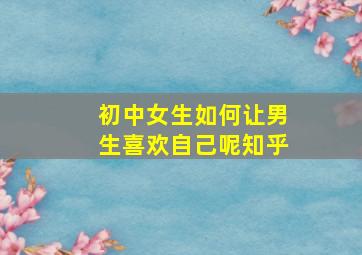 初中女生如何让男生喜欢自己呢知乎